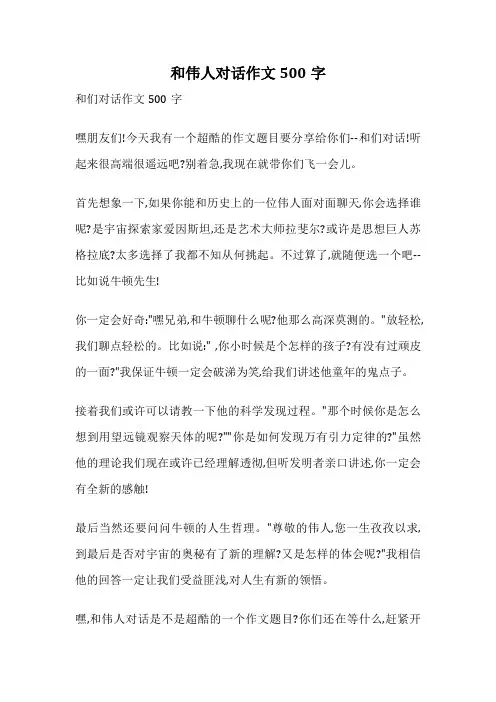 和伟人对话作文 500 字

和们对话作文 500 字

嘿朋友们!今天我有一个超酷的作文题目要分享给你们--和们对话!听起来很高端很遥远吧?别着急,我现在就带你们飞一会儿。

首先想象一下,如果你能和历史上的一位伟人面对面聊天,你会选择谁呢?是宇宙探索家爱因斯坦,还是艺术大师拉斐尔?或许是思想巨人苏格拉底?太多选择了我都不知从何挑起。不过算了,就随便选一个吧--比如说牛顿先生!

你一定会好奇:"嘿兄弟,和牛顿聊什么呢?他那么高深莫测的。"放轻松,我们聊点轻松的。比如说:",你小时候是个怎样的孩子?有没有过顽皮的一面?"我保证牛顿一定会破涕为笑,给我们讲述他童年的鬼点子。

接着我们或许可以请教一下他的科学发现过程。"那个时候你是怎么想到用望远镜观察天体的呢?""你是如何发现万有引力定律的?"虽然他的理论我们现在或许已经理解透彻,但听发明者亲口讲述,你一定会有全新的感触!

最后当然还要问问牛顿的人生哲理。"尊敬的伟人,您一生孜孜以求,到最后是否对宇宙的奥秘有了新的理解?又是怎样的体会呢?"我相信他的回答一定让我们受益匪浅,对人生有新的领悟。

嘿,和伟人对话是不是超酷的一个作文题目?你们还在等什么,赶紧开